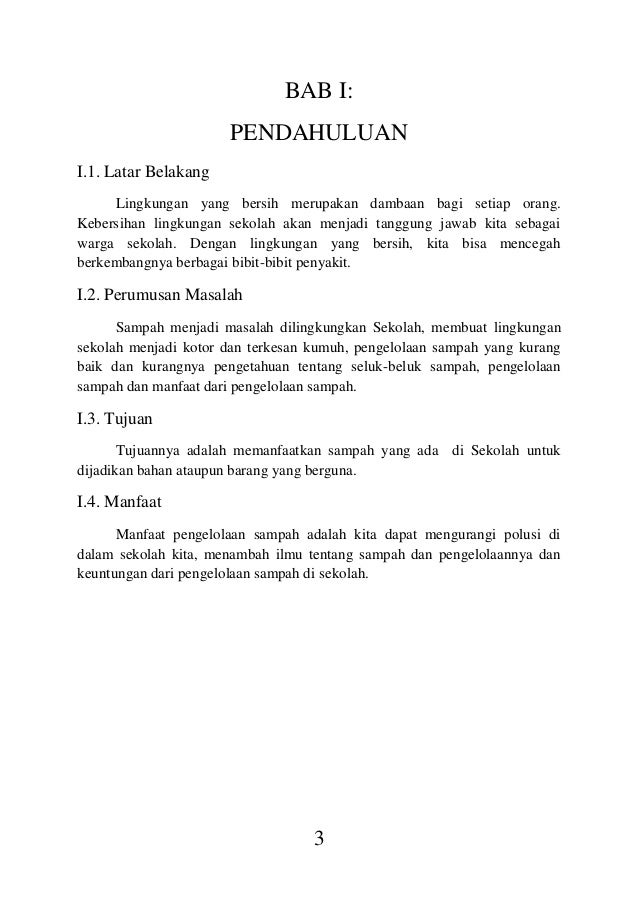 BAB I:

PENDAHULUAN

I.1. Latar Belakang

Lingkungan yang bersih merupakan dambaan bagi setiap orang. Kebersihan lingkungan sekolah akan menjadi tanggung jawab kita sebagai warga sekolah. Dengan lingkungan yang bersih, kita bisa mencegah berkembangnya berbagai bibit-bibit penyakit.

I.2. Perumusan Masalah

Sampah menjadi masalah dilingkungkan Sekolah, membuat lingkungan sekolah menjadi kotor dan terkesan kumuh, pengelolaan sampah yang kurang baik dan kurangnya pengetahuan tentang seluk-beluk sampah, pengelolaan sampah dan manfaat dari pengelolaan sampah.

I.3. Tujuan

Tujuannya adalah memanfaatkan sampah yang ada di Sekolah untuk dijadikan bahan ataupun barang yang berguna.

I.4. Manfaat

Manfaat pengelolaan sampah adalah kita dapat mengurangi polusi di dalam sekolah kita, menambah ilmu tentang sampah dan pengelolaannya dan keuntungan dari pengelolaan sampah di sekolah.

3